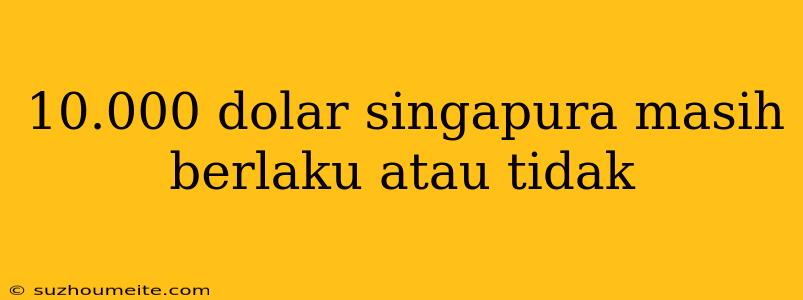 10.000 dolar singapura masih berlaku atau tidak

© suzhoumeite.com